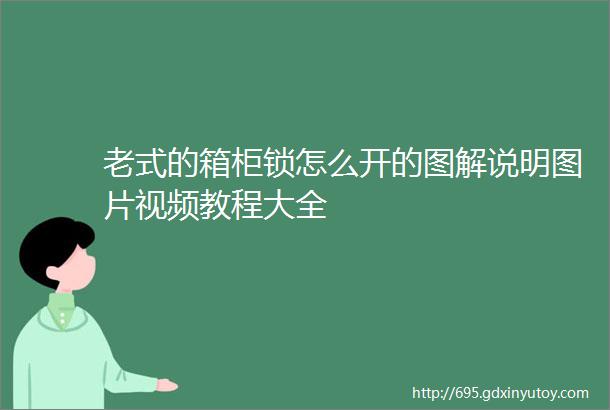 老式的箱柜锁怎么开的图解说明图片视频教程大全

http://695.gdxinyutoy.com